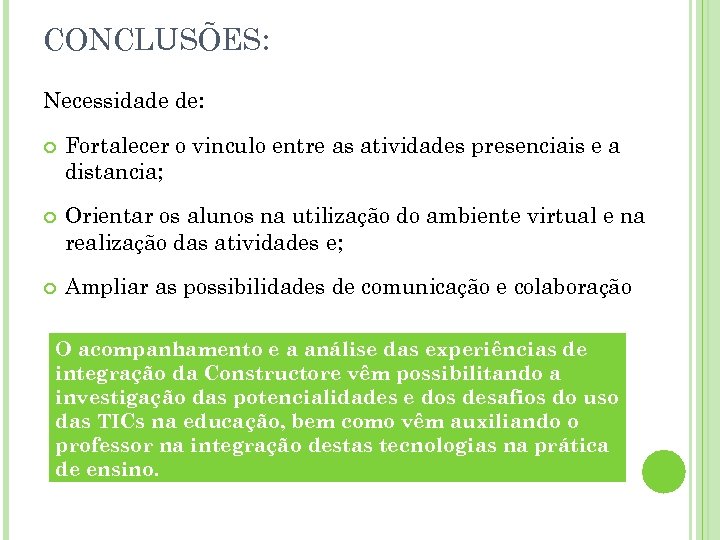 CONCLUSÕES:

Necessidade de:

Fortalecer o vinculo entre as atividades presenciais e a distancia;

Orientar os alunos na utilização do ambiente virtual e na realização das atividades e;

Ampliar as possibilidades de comunicação e colaboração

O acompanhamento e a análise das experiências de integração da Constructore vêm possibilitando a investigação das potencialidades e dos desafios do uso das TICs na educação, bem como vêm auxiliando o professor na integração destas tecnologias na prática de ensino.